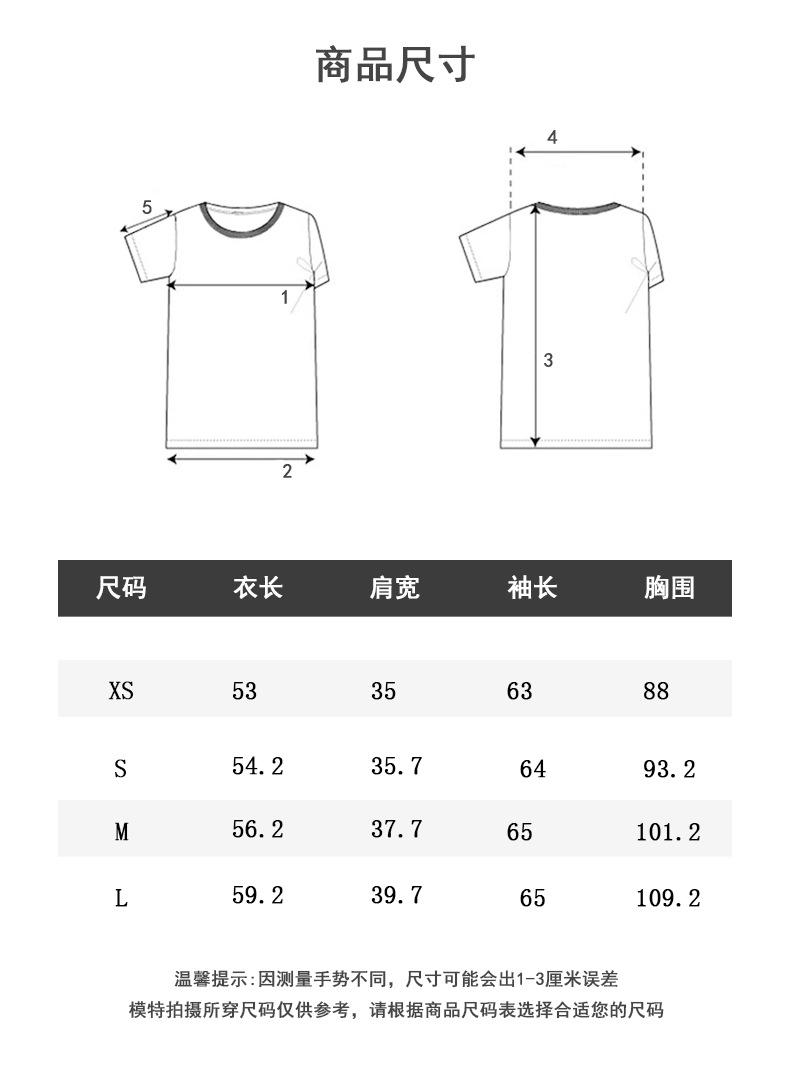 商品尺寸

5
1
2
4
3

| 尺码 | 衣长 | 肩宽 | 袖长 | 胸围 |
|---|---|---|---|---|
| XS | 53 | 35 | 63 | 88 |
| S | 54.2 | 35.7 | 64 | 93.2 |
| M | 56.2 | 37.7 | 65 | 101.2 |
| L | 59.2 | 39.7 | 65 | 109.2 |

温馨提示：因测量手势不同，尺寸可能会出1-3厘米误差
模特拍摄所穿尺码仅供参考，请根据商品尺码表选择合适您的尺码